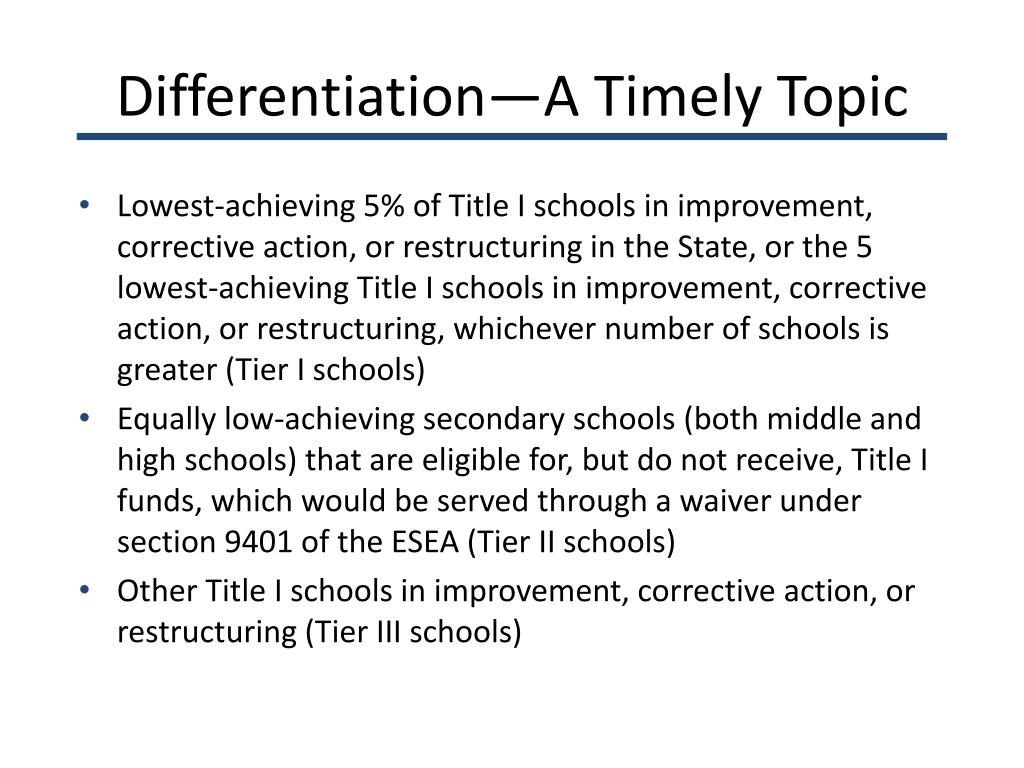 Differentiation—A Timely Topic

• Lowest-achieving 5% of Title I schools in improvement, corrective action, or restructuring in the State, or the 5 lowest-achieving Title I schools in improvement, corrective action, or restructuring, whichever number of schools is greater (Tier I schools)
• Equally low-achieving secondary schools (both middle and high schools) that are eligible for, but do not receive, Title I funds, which would be served through a waiver under section 9401 of the ESEA (Tier II schools)
• Other Title I schools in improvement, corrective action, or restructuring (Tier III schools)